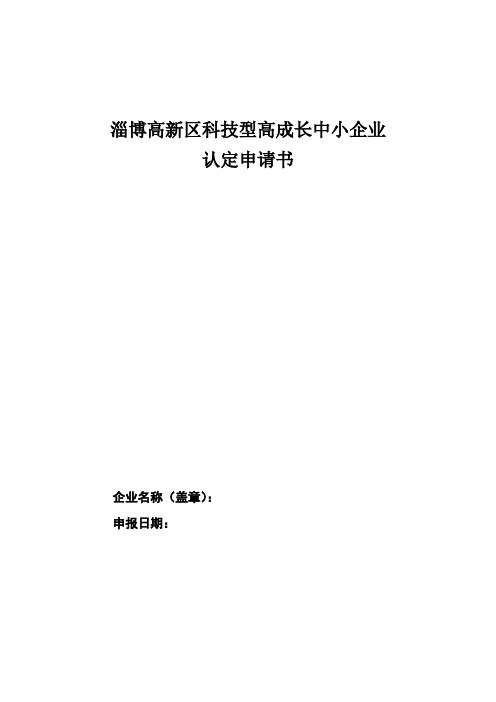 淄博高新区科技型高成长中小企业
认定申请书

企业名称（盖章）：
申报日期：